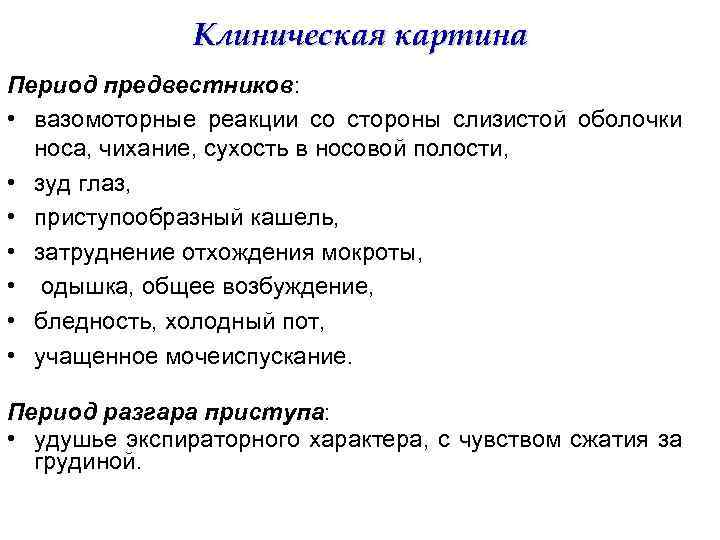 Клиническая картина

Период предвестников:

• вазомоторные реакции со стороны слизистой оболочки носа, чихание, сухость в носовой полости,
• зуд глаз,
• приступообразный кашель,
• затруднение отхождения мокроты,
• одышка, общее возбуждение,
• бледность, холодный пот,
• учащенное мочеиспускание.

Период разгара приступа:

• удушье экспираторного характера, с чувством сжатия за грудиной.